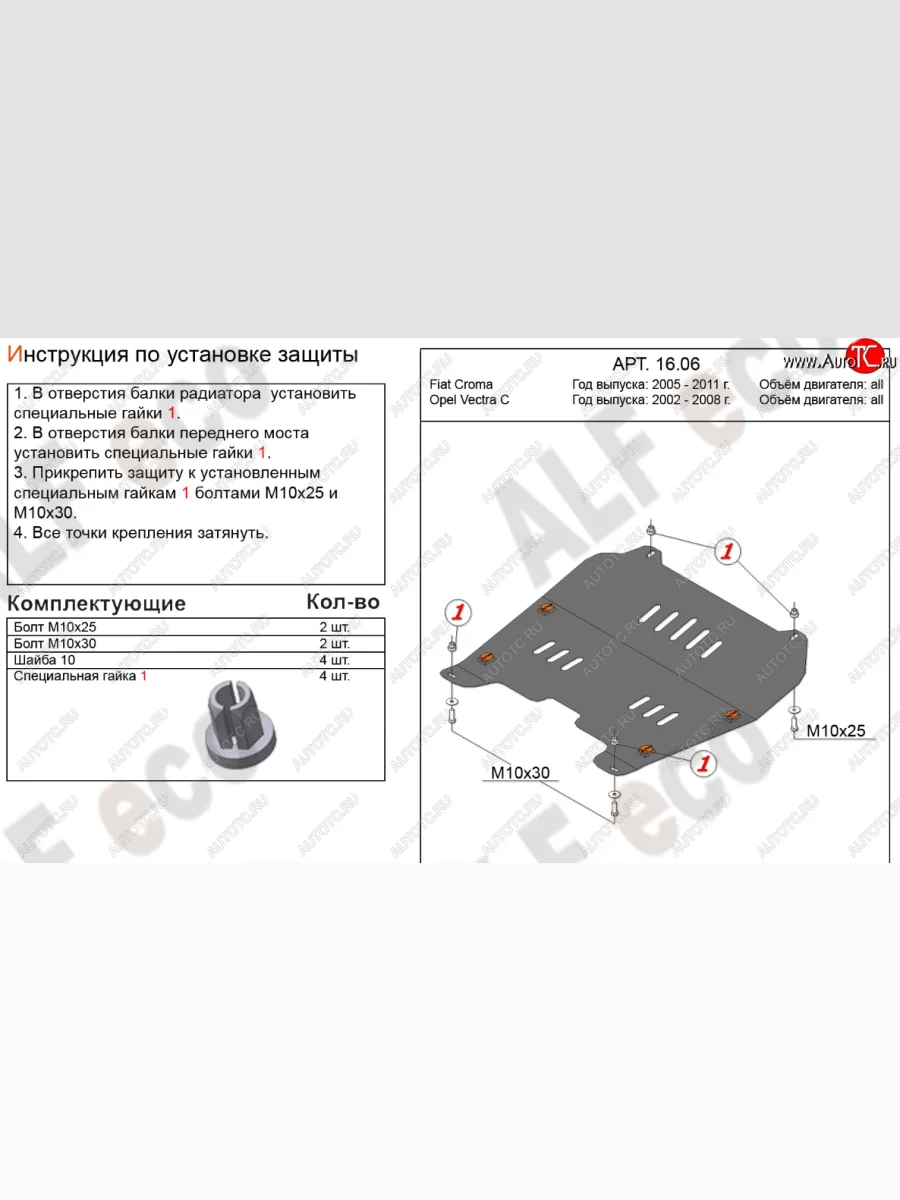 Инструкция по установке защиты

1. В отверстия балки радиатора установить специальные гайки 1.
2. В отверстия балки переднего моста установить специальные гайки 1.
3. Прикрепить защиту к установленным специальным гайкам 1 болтами М10х25 и М10х30.
4. Все точки крепления затянуть.

| Комплектующие | Кол-во |
|---|---|
| Болт М10х25 | 2 шт. |
| Болт М10х30 | 2 шт. |
| Шайба 10 | 4 шт. |
| Специальная гайка 1 | 4 шт. |

АРТ. 16.06

www.AutoTC.ru

Fiat Croma Год выпуска: 2005 - 2011 г. Объём двигателя: all
Opel Vectra C Год выпуска: 2002 - 2008 г. Объём двигателя: all

1

1

1

M10x25

M10x30

ALF eco

AUTOTC.RU